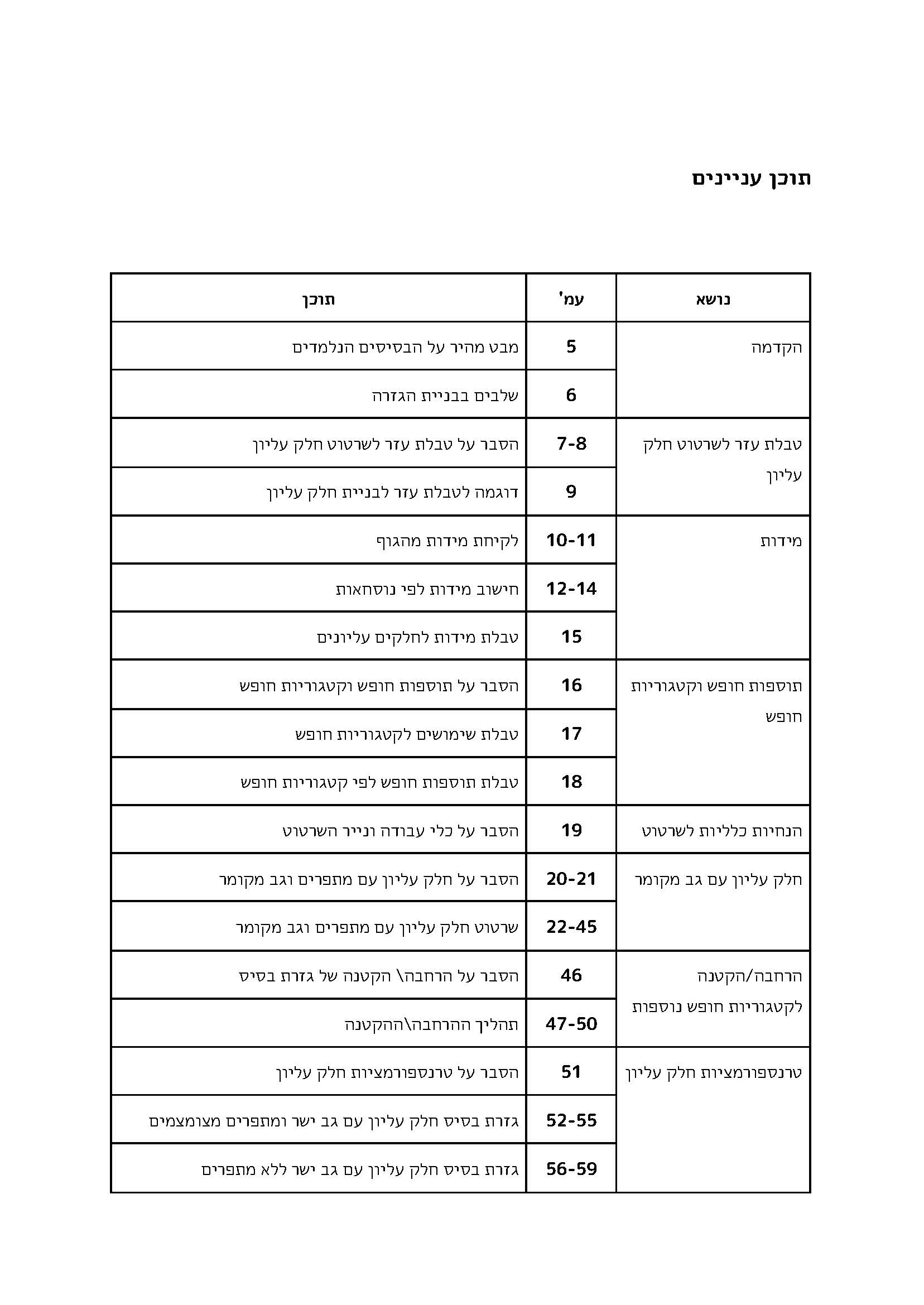 תוכן עניינים

| נושא | עמ' | תוכן |
|---|---|---|
| הקדמה | 5 | מבט מהיר על הבסיסים הנלמדים |
| | 6 | שלבים בבניית הגזרה |
| טבלת עזר לשרטוט חלק עליון | 7-8 | הסבר על טבלת עזר לשרטוט חלק עליון |
| | 9 | דוגמה לטבלת עזר לבניית חלק עליון |
| מידות | 10-11 | לקיחת מידות מהגוף |
| | 12-14 | חישוב מידות לפי נוסחאות |
| | 15 | טבלת מידות לחלקים עליונים |
| תוספות חופש וקטגוריות חופש | 16 | הסבר על תוספות חופש וקטגוריות חופש |
| | 17 | טבלת שימושים לקטגוריות חופש |
| | 18 | טבלת תוספות חופש לפי קטגוריות חופש |
| הנחיות כלליות לשרטוט | 19 | הסבר על כלי עבודה ונייר השרטוט |
| חלק עליון עם גב מקומר | 20-21 | הסבר על חלק עליון עם מתפרים וגב מקומר |
| | 22-45 | שרטוט חלק עליון עם מתפרים וגב מקומר |
| הרחבה/הקטנה לקטגוריות חופש נוספות | 46 | הסבר על הרחבה\ הקטנה של גזרת בסיס |
| | 47-50 | תהליך ההרחבה\ההקטנה |
| טרנספורמציות חלק עליון | 51 | הסבר על טרנספורמציות חלק עליון |
| | 52-55 | גזרת בסיס חלק עליון עם גב ישר ומתפרים מצומצמים |
| | 56-59 | גזרת בסיס חלק עליון עם גב ישר ללא מתפרים |